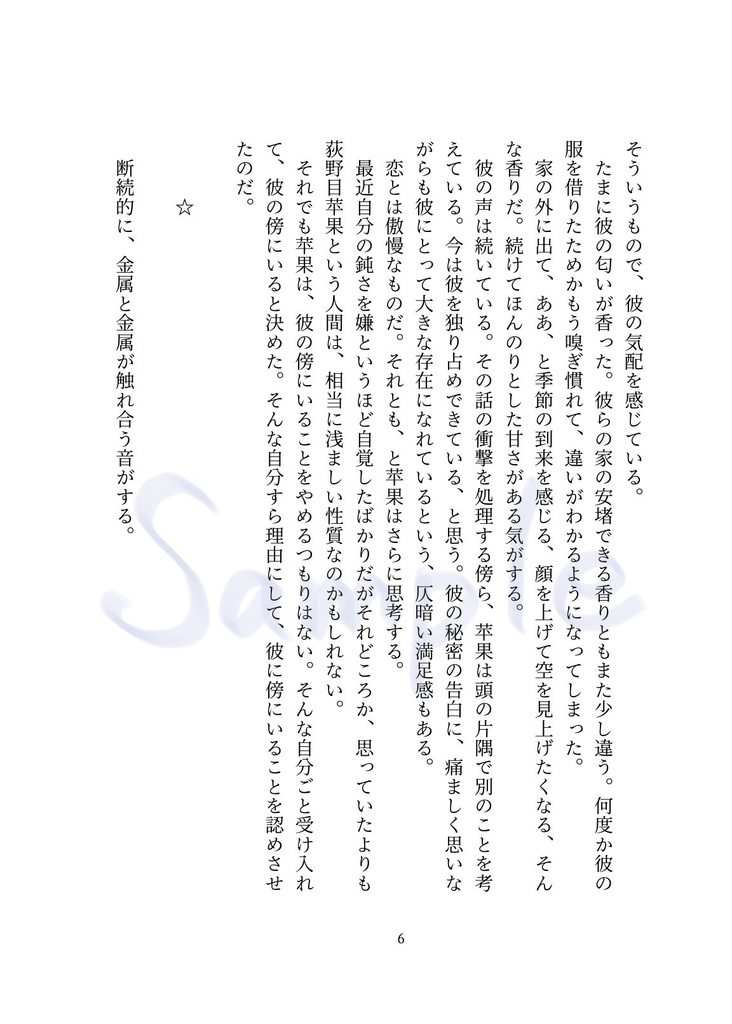 そういうもので、彼の気配を感じている。

たまに彼の匂いが香った。彼らの家の安堵できる香りともまた少し違う。何度か彼の服を借りたためかもう嗅ぎ慣れて、違いがわかるようになってしまった。

家の外に出て、ああ、と季節の到来を感じる、顔を上げて空を見上げたくなる、そんな香りだ。続けてほんのりとした甘さがある気がする。

彼の声は続いている。その話の衝撃を処理する傍ら、苹果は頭の片隅で別のことを考えている。今は彼を独り占めできている、と思う。彼の秘密の告白に、痛ましく思いながらも彼にとって大きな存在になれているという、仄暗い満足感もある。

恋とは傲慢なものだ。それとも、と苹果はさらに思考する。

最近自分の鈍さを嫌というほど自覚したばかりだがそれどころか、思っていたよりも荻野目苹果という人間は、相当に浅ましい性質なのかもしれない。

それでも苹果は、彼の傍にいることをやめるつもりはない。そんな自分ごと受け入れて、彼の傍にいると決めた。そんな自分すら理由にして、彼に傍にいることを認めさせたのだ。

☆

断続的に、金属と金属が触れ合う音がする。

6

Sample